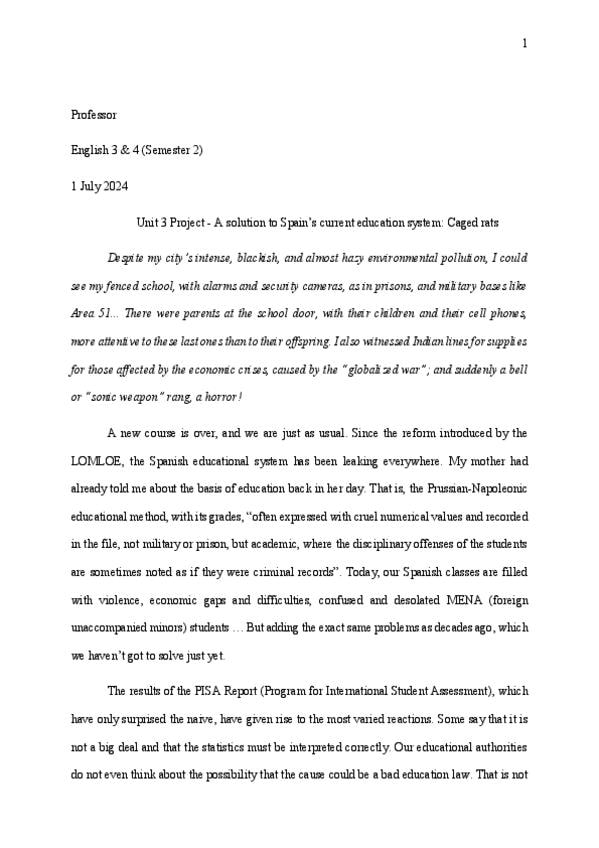 1

Professor

English 3 & 4 (Semester 2)

1 July 2024

Unit 3 Project - A solution to Spain's current education system: Caged rats

Despite my city's intense, blackish, and almost hazy environmental pollution, I could see my fenced school, with alarms and security cameras, as in prisons, and military bases like Area 51... There were parents at the school door, with their children and their cell phones, more attentive to these last ones than to their offspring. I also witnessed Indian lines for supplies for those affected by the economic crises, caused by the "globalized war"; and suddenly a bell or "sonic weapon" rang, a horror!

A new course is over, and we are just as usual. Since the reform introduced by the LOMLOE, the Spanish educational system has been leaking everywhere. My mother had already told me about the basis of education back in her day. That is, the Prussian-Napoleonic educational method, with its grades, "often expressed with cruel numerical values and recorded in the file, not military or prison, but academic, where the disciplinary offenses of the students are sometimes noted as if they were criminal records". Today, our Spanish classes are filled with violence, economic gaps and difficulties, confused and desolated MENA (foreign unaccompanied minors) students ... But adding the exact same problems as decades ago, which we haven't got to solve just yet.

The results of the PISA Report (Program for International Student Assessment), which have only surprised the naive, have given rise to the most varied reactions. Some say that it is not a big deal and that the statistics must be interpreted correctly. Our educational authorities do not even think about the possibility that the cause could be a bad education law. That is not